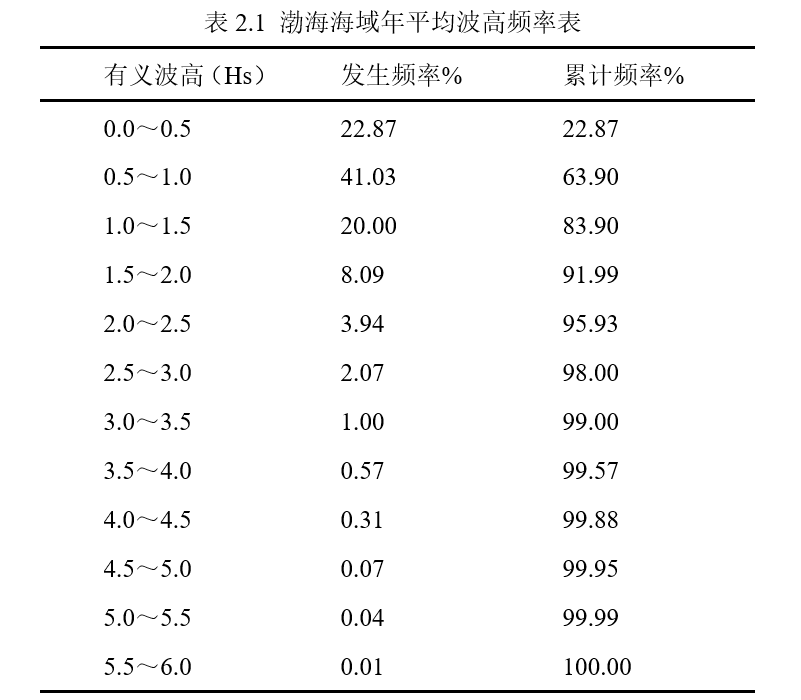 表 2.1 渤海海域年平均波高频率表

| 有义波高（Hs） | 发生频率% | 累计频率% |
|---|---|---|
| 0.0～0.5 | 22.87 | 22.87 |
| 0.5～1.0 | 41.03 | 63.90 |
| 1.0～1.5 | 20.00 | 83.90 |
| 1.5～2.0 | 8.09 | 91.99 |
| 2.0～2.5 | 3.94 | 95.93 |
| 2.5～3.0 | 2.07 | 98.00 |
| 3.0～3.5 | 1.00 | 99.00 |
| 3.5～4.0 | 0.57 | 99.57 |
| 4.0～4.5 | 0.31 | 99.88 |
| 4.5～5.0 | 0.07 | 99.95 |
| 5.0～5.5 | 0.04 | 99.99 |
| 5.5～6.0 | 0.01 | 100.00 |